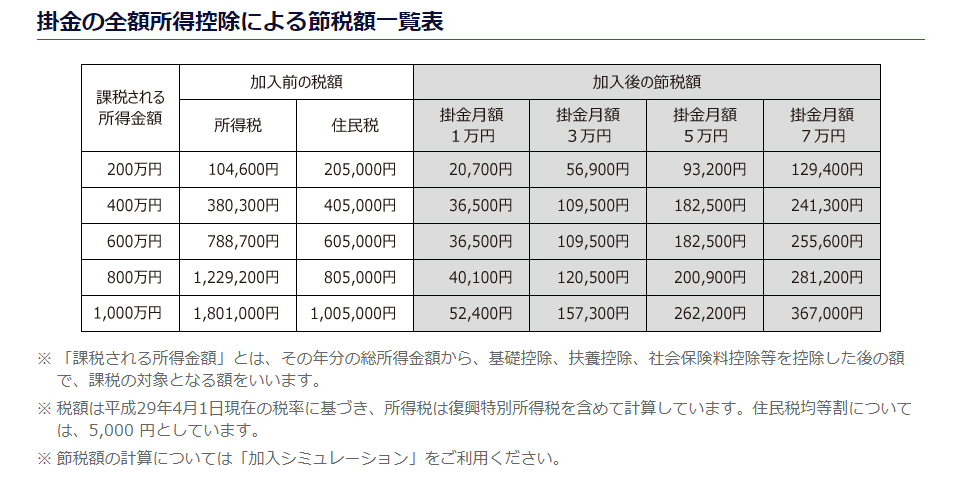 掛金の全額所得控除による節税額一覧表

| 課税される所得金額 | 加入前の税額 |  | 加入後の節税額 |  |  |  |
|---|---|---|---|---|---|---|
|  | 所得税 | 住民税 | 掛金月額1万円 | 掛金月額3万円 | 掛金月額5万円 | 掛金月額7万円 |
| 200万円 | 104,600円 | 205,000円 | 20,700円 | 56,900円 | 93,200円 | 129,400円 |
| 400万円 | 380,300円 | 405,000円 | 36,500円 | 109,500円 | 182,500円 | 241,300円 |
| 600万円 | 788,700円 | 605,000円 | 36,500円 | 109,500円 | 182,500円 | 255,600円 |
| 800万円 | 1,229,200円 | 805,000円 | 40,100円 | 120,500円 | 200,900円 | 281,200円 |
| 1,000万円 | 1,801,000円 | 1,005,000円 | 52,400円 | 157,300円 | 262,200円 | 367,000円 |

※「課税される所得金額」とは、その年分の総所得金額から、基礎控除、扶養控除、社会保険料控除等を控除した後の額で、課税の対象となる額をいいます。

※税額は平成29年4月1日現在の税率に基づき、所得税は復興特別所得税を含めて計算しています。住民税均等割については、5,000円としています。

※節税額の計算については「加入シミュレーション」をご利用ください。